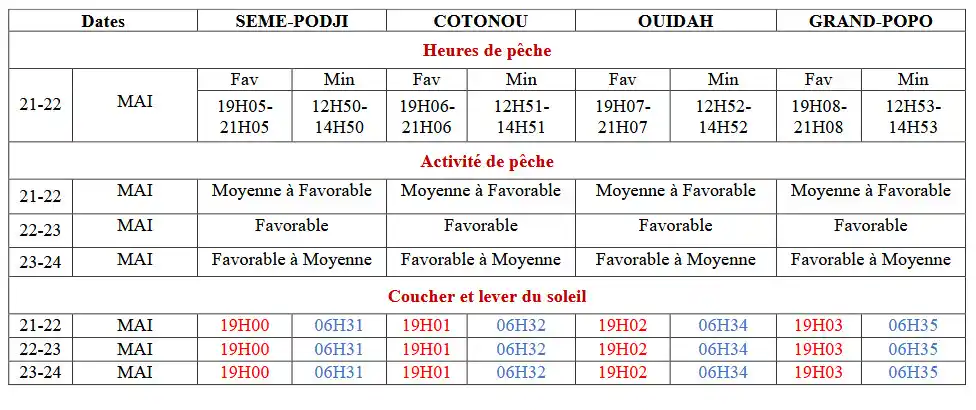 | Dates | | SEME-PODJI | | COTONOU | | OUIDAH | | GRAND-POPO | |
|---|---|---|---|---|---|---|---|---|---|
| Heures de pêche | | | | | | | | | |
| 21-22 | MAI | Fav | Min | Fav | Min | Fav | Min | Fav | Min |
| | | 19H05-21H05 | 12H50-14H50 | 19H06-21H06 | 12H51-14H51 | 19H07-21H07 | 12H52-14H52 | 19H08-21H08 | 12H53-14H53 |
| Activité de pêche | | | | | | | | | |
| 21-22 | MAI | Moyenne à Favorable | | Moyenne à Favorable | | Moyenne à Favorable | | Moyenne à Favorable | |
| 22-23 | MAI | Favorable | | Favorable | | Favorable | | Favorable | |
| 23-24 | MAI | Favorable à Moyenne | | Favorable à Moyenne | | Favorable à Moyenne | | Favorable à Moyenne | |
| Coucher et lever du soleil | | | | | | | | | |
| 21-22 | MAI | 19H00 | 06H31 | 19H01 | 06H32 | 19H02 | 06H34 | 19H03 | 06H35 |
| 22-23 | MAI | 19H00 | 06H31 | 19H01 | 06H32 | 19H02 | 06H34 | 19H03 | 06H35 |
| 23-24 | MAI | 19H00 | 06H31 | 19H01 | 06H32 | 19H02 | 06H34 | 19H03 | 06H35 |